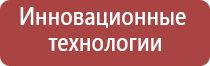 Инновационные технологии